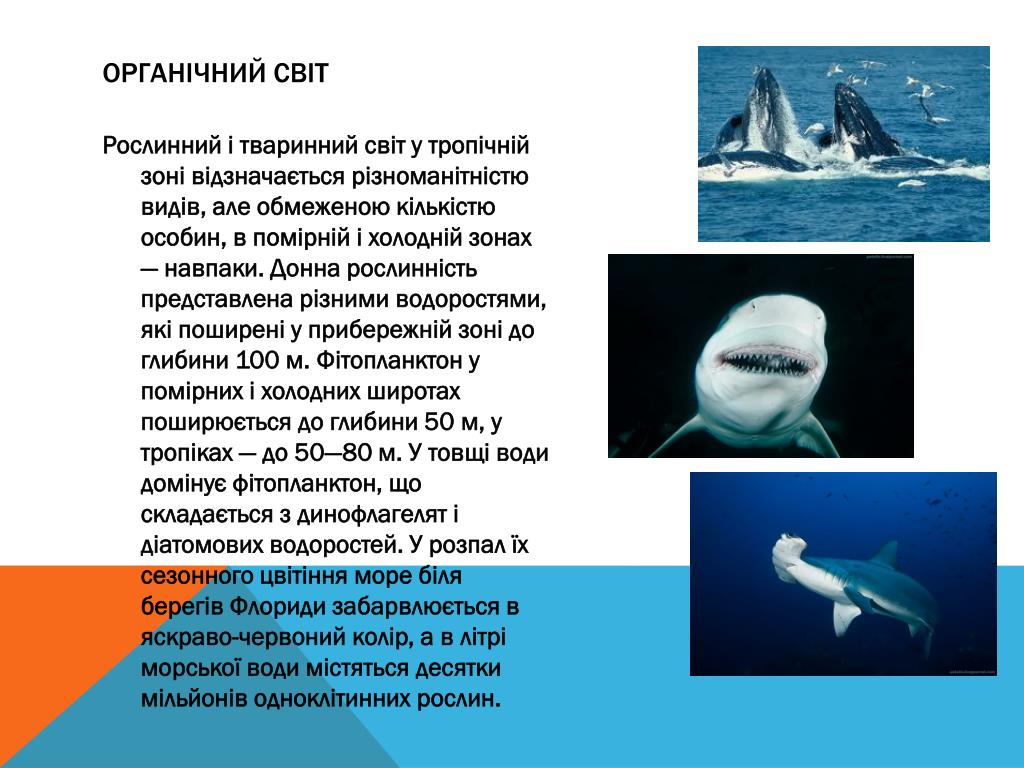 ОРГАНІЧНИЙ СВІТ

Рослинний і тваринний світ у тропічній зоні відзначається різноманітністю видів, але обмеженою кількістю особин, в помірній і холодній зонах — навпаки. Донна рослинність представлена різними водоростями, які поширені у прибережній зоні до глибини 100 м. Фітопланктон у помірних і холодних широтах поширюється до глибини 50 м, у тропіках — до 50—80 м. У товщі води домінує фітопланктон, що складається з динофлагелят і діатомових водоростей. У розпал їх сезонного цвітіння море біля берегів Флориди забарвлюється в яскраво-червоний колір, а в літрі морської води містяться десятки мільйонів одноклітинних рослин.